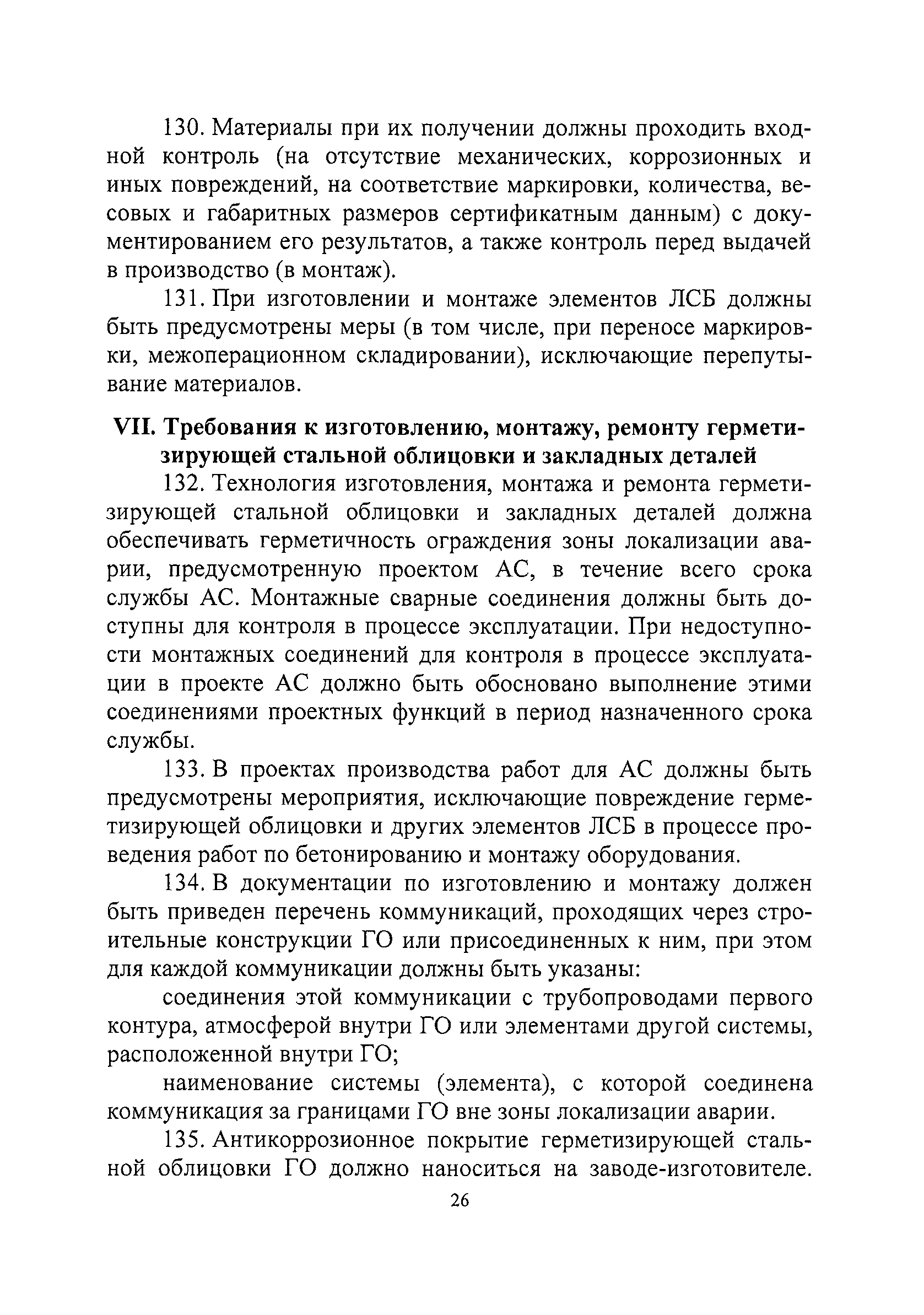 130. Материалы при их получении должны проходить входной контроль (на отсутствие механических, коррозионных и иных повреждений, на соответствие маркировки, количества, весовых и габаритных размеров сертификатным данным) с документированием его результатов, а также контроль перед выдачей в производство (в монтаж).

131. При изготовлении и монтаже элементов ЛСБ должны быть предусмотрены меры (в том числе, при переносе маркировки, межоперационном складировании), исключающие перепутывание материалов.

VII. Требования к изготовлению, монтажу, ремонту герметизирующей стальной облицовки и закладных деталей

132. Технология изготовления, монтажа и ремонта герметизирующей стальной облицовки и закладных деталей должна обеспечивать герметичность ограждения зоны локализации аварии, предусмотренную проектом АС, в течение всего срока службы АС. Монтажные сварные соединения должны быть доступны для контроля в процессе эксплуатации. При недоступности монтажных соединений для контроля в процессе эксплуатации в проекте АС должно быть обосновано выполнение этими соединениями проектных функций в период назначенного срока службы.

133. В проектах производства работ для АС должны быть предусмотрены мероприятия, исключающие повреждение герметизирующей облицовки и других элементов ЛСБ в процессе проведения работ по бетонированию и монтажу оборудования.

134. В документации по изготовлению и монтажу должен быть приведен перечень коммуникаций, проходящих через строительные конструкции ГО или присоединенных к ним, при этом для каждой коммуникации должны быть указаны:

соединения этой коммуникации с трубопроводами первого контура, атмосферой внутри ГО или элементами другой системы, расположенной внутри ГО;

наименование системы (элемента), с которой соединена коммуникация за границами ГО вне зоны локализации аварии.

135. Антикоррозионное покрытие герметизирующей стальной облицовки ГО должно наноситься на заводе-изготовителе.

26